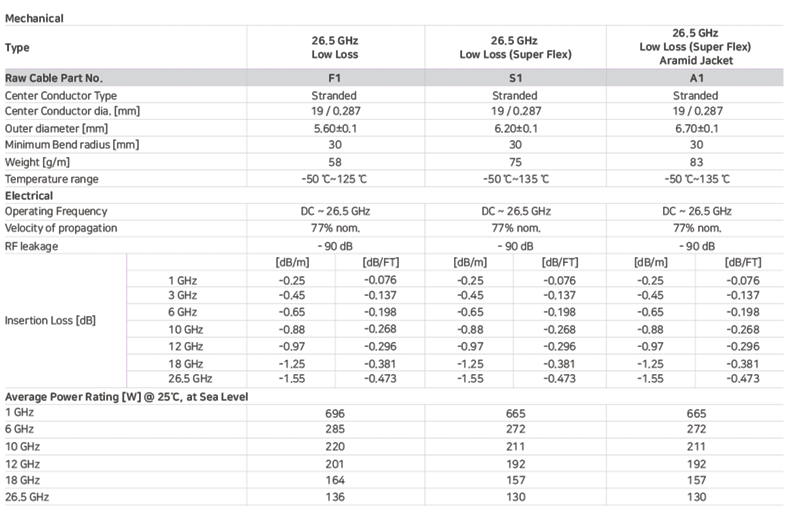 Mechanical

| Type | | 26.5 GHz Low Loss | | 26.5 GHz Low Loss (Super Flex) | | 26.5 GHz Low Loss (Super Flex) Aramid Jacket | |
|---|---|---|---|---|---|---|---|
| Raw Cable Part No. | | F1 | | S1 | | A1 | |
| Center Conductor Type | | Stranded | | Stranded | | Stranded | |
| Center Conductor dia. [mm] | | 19 / 0.287 | | 19 / 0.287 | | 19 / 0.287 | |
| Outer diameter [mm] | | 5.60±0.1 | | 6.20±0.1 | | 6.70±0.1 | |
| Minimum Bend radius [mm] | | 30 | | 30 | | 30 | |
| Weight [g/m] | | 58 | | 75 | | 83 | |
| Temperature range | | -50 ℃~125 ℃ | | -50 ℃~135 ℃ | | -50 ℃~135 ℃ | |
| Electrical | | | | | | | |
| Operating Frequency | | DC ~ 26.5 GHz | | DC ~ 26.5 GHz | | DC ~ 26.5 GHz | |
| Velocity of propagation | | 77% nom. | | 77% nom. | | 77% nom. | |
| RF leakage | | - 90 dB | | - 90 dB | | - 90 dB | |
| Insertion Loss [dB] | | [dB/m] | [dB/FT] | [dB/m] | [dB/FT] | [dB/m] | [dB/FT] |
| | 1 GHz | -0.25 | -0.076 | -0.25 | -0.076 | -0.25 | -0.076 |
| | 3 GHz | -0.45 | -0.137 | -0.45 | -0.137 | -0.45 | -0.137 |
| | 6 GHz | -0.65 | -0.198 | -0.65 | -0.198 | -0.65 | -0.198 |
| | 10 GHz | -0.88 | -0.268 | -0.88 | -0.268 | -0.88 | -0.268 |
| | 12 GHz | -0.97 | -0.296 | -0.97 | -0.296 | -0.97 | -0.296 |
| | 18 GHz | -1.25 | -0.381 | -1.25 | -0.381 | -1.25 | -0.381 |
| | 26.5 GHz | -1.55 | -0.473 | -1.55 | -0.473 | -1.55 | -0.473 |
| Average Power Rating [W] @ 25℃, at Sea Level | | | | | | | |
| 1 GHz | | 696 | | 665 | | 665 | |
| 6 GHz | | 285 | | 272 | | 272 | |
| 10 GHz | | 220 | | 211 | | 211 | |
| 12 GHz | | 201 | | 192 | | 192 | |
| 18 GHz | | 164 | | 157 | | 157 | |
| 26.5 GHz | | 136 | | 130 | | 130 | |